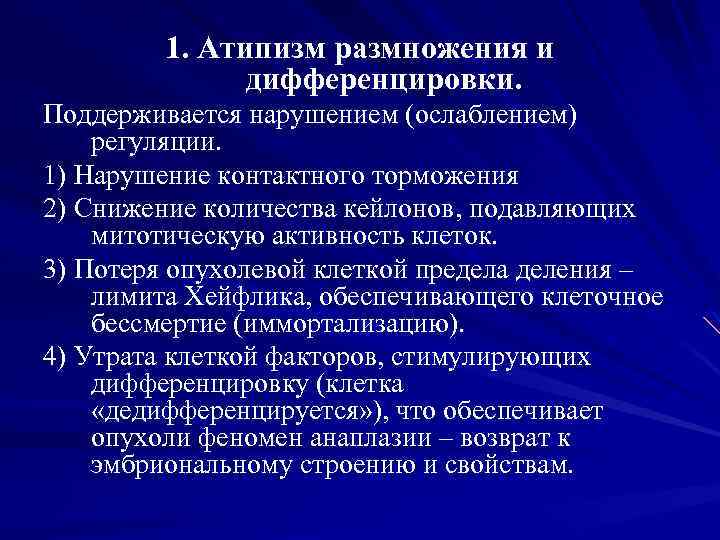 1. Атипизм размножения и дифференцировки.

Поддерживается нарушением (ослаблением) регуляции.

1) Нарушение контактного торможения

2) Снижение количества кейлонов, подавляющих митотическую активность клеток.

3) Потеря опухолевой клеткой предела деления – лимита Хейфлика, обеспечивающего клеточное бессмертие (иммортализацию).

4) Утрата клеткой факторов, стимулирующих дифференцировку (клетка «дедифференцируется»), что обеспечивает опухоли феномен анаплазии – возврат к эмбриональному строению и свойствам.